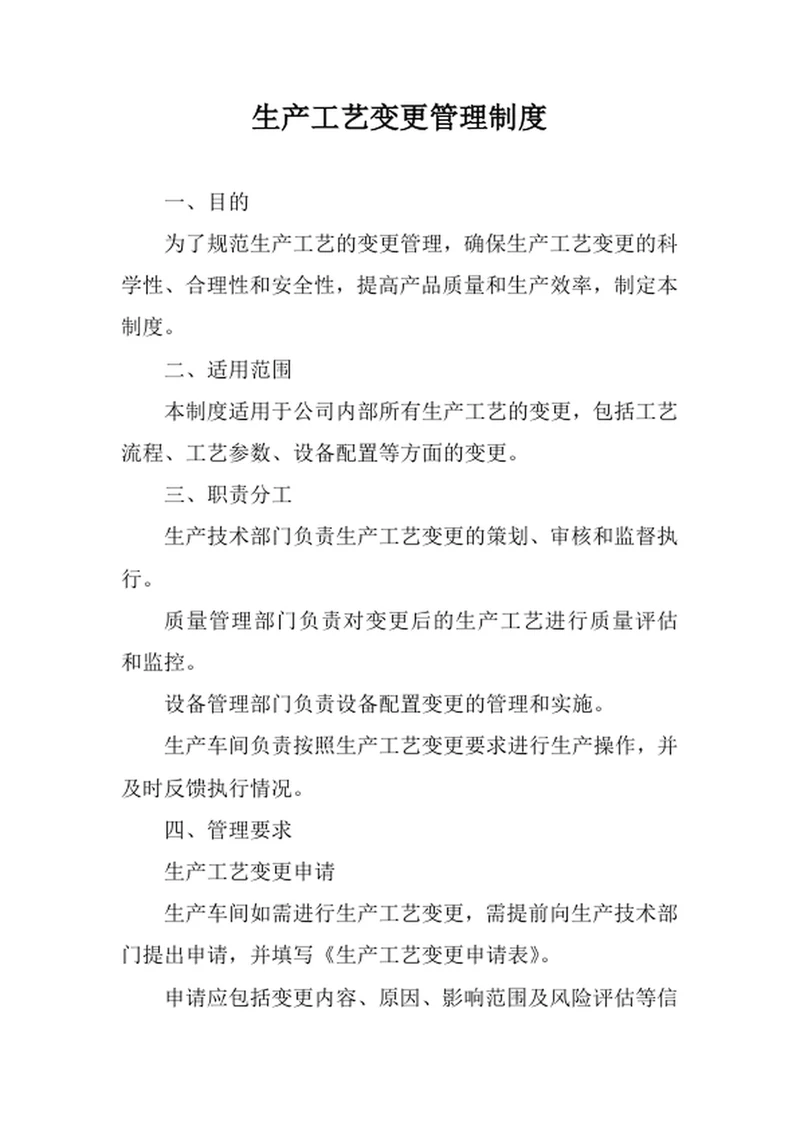 生产工艺变更管理制度

一、目的

为了规范生产工艺的变更管理，确保生产工艺变更的科学性、合理性和安全性，提高产品质量和生产效率，制定本制度。

二、适用范围

本制度适用于公司内部所有生产工艺的变更，包括工艺流程、工艺参数、设备配置等方面的变更。

三、职责分工

生产技术部门负责生产工艺变更的策划、审核和监督执行。

质量管理部门负责对变更后的生产工艺进行质量评估和监控。

设备管理部门负责设备配置变更的管理和实施。

生产车间负责按照生产工艺变更要求进行生产操作，并及时反馈执行情况。

四、管理要求

生产工艺变更申请

生产车间如需进行生产工艺变更，需提前向生产技术部门提出申请，并填写《生产工艺变更申请表》。

申请应包括变更内容、原因、影响范围及风险评估等信